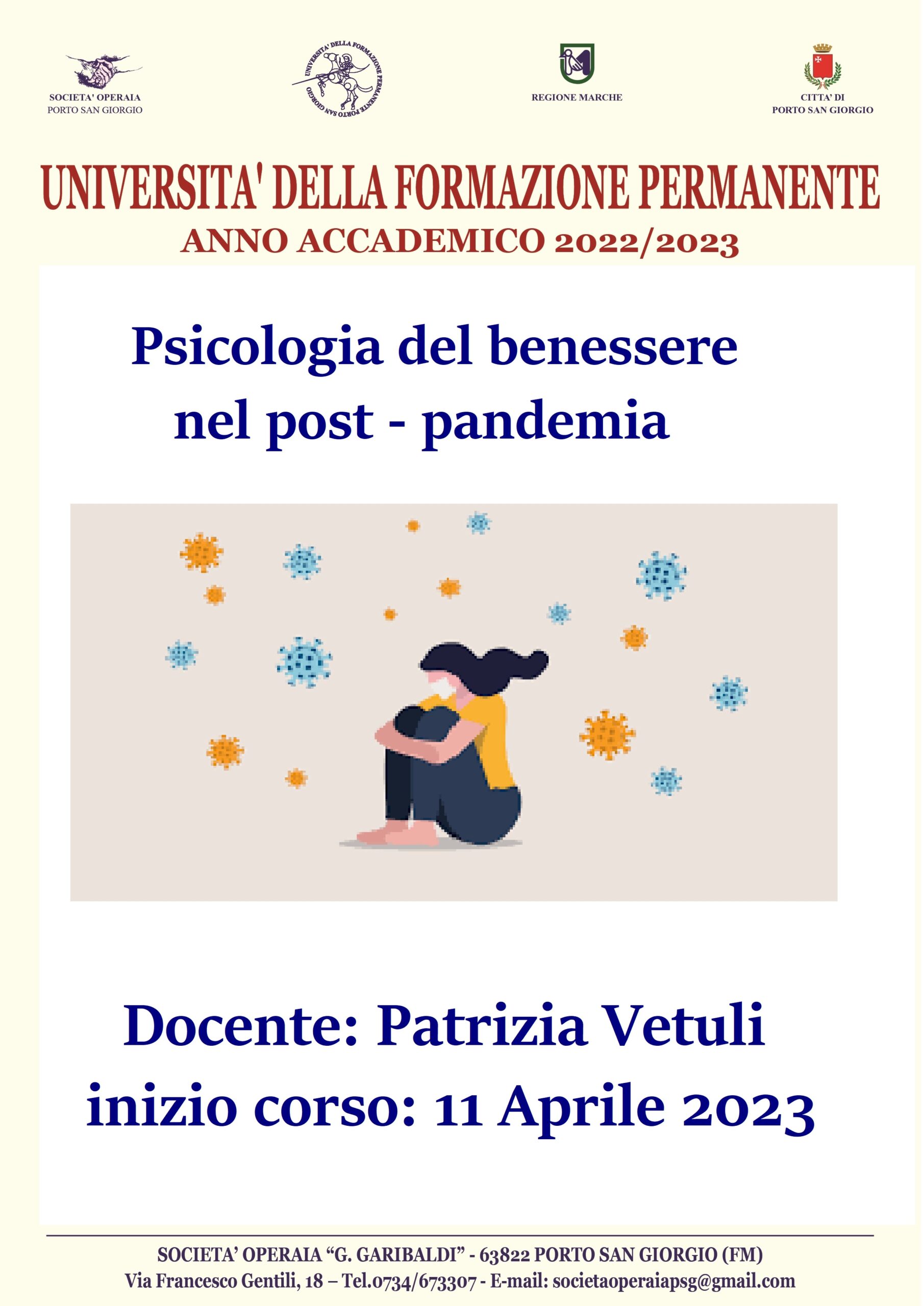 SOCIETA' OPERAIA
PORTO SAN GIORGIO

UNIVERSITA' DELLA FORMAZIONE PERMANENTE PORTO SAN GIORGIO

REGIONE MARCHE

CITTA' DI
PORTO SAN GIORGIO

UNIVERSITA' DELLA FORMAZIONE PERMANENTE
ANNO ACCADEMICO 2022/2023

Psicologia del benessere
nel post - pandemia

Docente: Patrizia Vetuli
inizio corso: 11 Aprile 2023

SOCIETA' OPERAIA "G. GARIBALDI" - 63822 PORTO SAN GIORGIO (FM)
Via Francesco Gentili, 18 – Tel.0734/673307 - E-mail: societaoperaiapsg@gmail.com